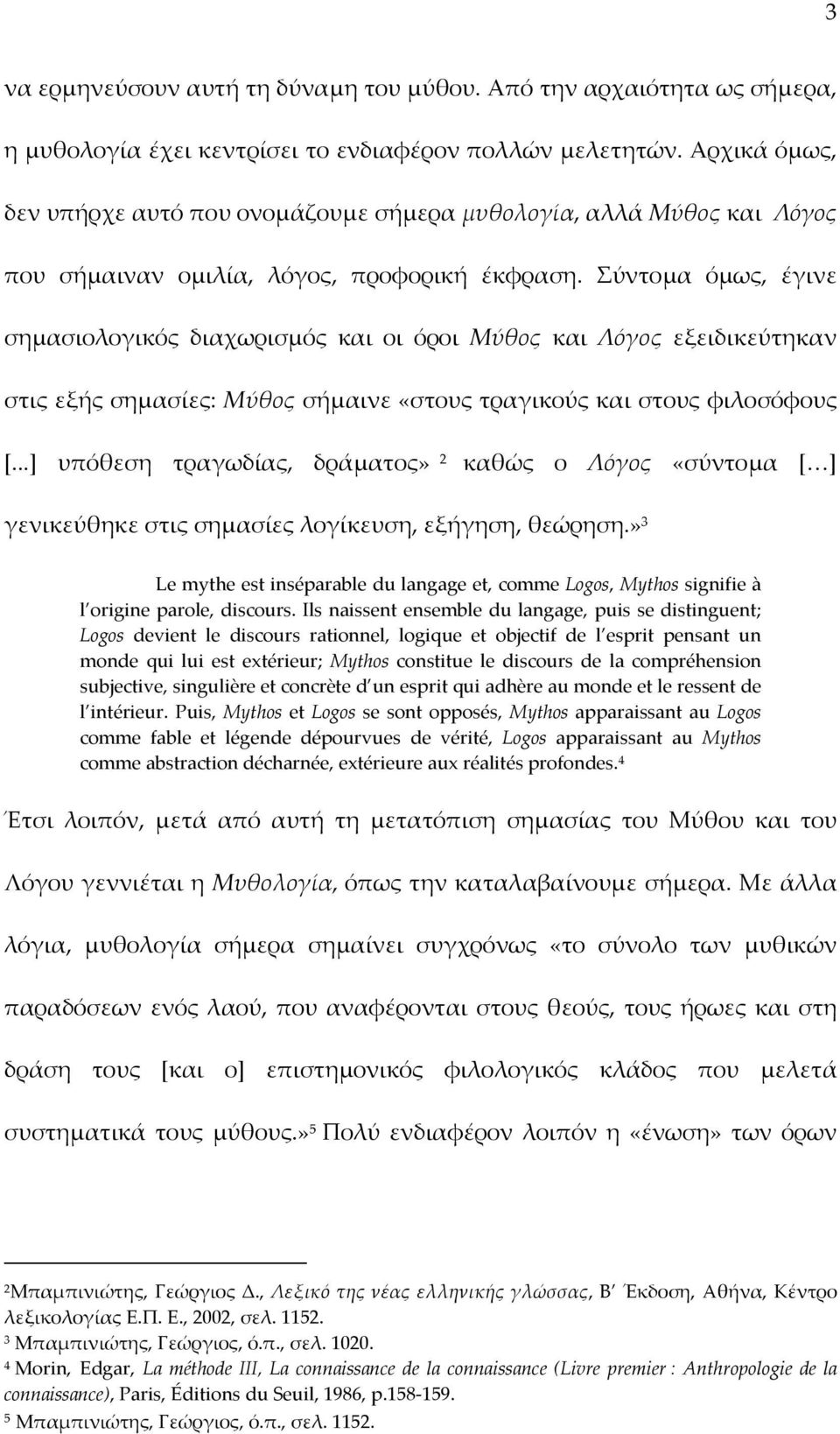 3

να ερμηνεύσουν αυτή τη δύναμη του μύθου. Από την αρχαιότητα ως σήμερα, η μυθολογία έχει κεντρίσει το ενδιαφέρον πολλών μελετητών. Αρχικά όμως, δεν υπήρχε αυτό που ονομάζουμε σήμερα μυθολογία, αλλά Μύθος και Λόγος που σήμαιναν ομιλία, λόγος, προφορική έκφραση. Σύντομα όμως, έγινε σημασιολογικός διαχωρισμός και οι όροι Μύθος και Λόγος εξειδικεύτηκαν στις εξής σημασίες: Μύθος σήμαινε «στους τραγικούς και στους φιλοσόφους [...] υπόθεση τραγωδίας, δράματος» $^2$ καθώς ο Λόγος «σύντομα [...] γενικεύθηκε στις σημασίες λογίκευση, εξήγηση, θεώρηση.»$^3$

Le mythe est inséparable du langage et, comme Logos, Mythos signifie à l'origine parole, discours. Ils naissent ensemble du langage, puis se distinguent; Logos devient le discours rationnel, logique et objectif de l'esprit pensant un monde qui lui est extérieur; Mythos constitue le discours de la compréhension subjective, singulière et concrète d'un esprit qui adhère au monde et le ressent de l'intérieur. Puis, Mythos et Logos se sont opposés, Mythos apparaissant au Logos comme fable et légende dépourvues de vérité, Logos apparaissant au Mythos comme abstraction décharnée, extérieure aux réalités profondes.$^4$

Έτσι λοιπόν, μετά από αυτή τη μετατόπιση σημασίας του Μύθου και του Λόγου γεννιέται η Μυθολογία, όπως την καταλαβαίνουμε σήμερα. Με άλλα λόγια, μυθολογία σήμερα σημαίνει συγχρόνως «το σύνολο των μυθικών παραδόσεων ενός λαού, που αναφέρονται στους θεούς, τους ήρωες και στη δράση τους [και ο] επιστημονικός φιλολογικός κλάδος που μελετά συστηματικά τους μύθους.»$^5$ Πολύ ενδιαφέρον λοιπόν η «ένωση» των όρων

$^2$Μπαμπινιώτης, Γεώργιος Δ., Λεξικό της νέας ελληνικής γλώσσας, Β΄ Έκδοση, Αθήνα, Κέντρο λεξικολογίας Ε.Π. Ε., 2002, σελ. 1152.
$^3$ Μπαμπινιώτης, Γεώργιος, ό.π., σελ. 1020.
$^4$ Morin, Edgar, La méthode III, La connaissance de la connaissance (Livre premier : Anthropologie de la connaissance), Paris, Éditions du Seuil, 1986, p.158-159.
$^5$ Μπαμπινιώτης, Γεώργιος, ό.π., σελ. 1152.